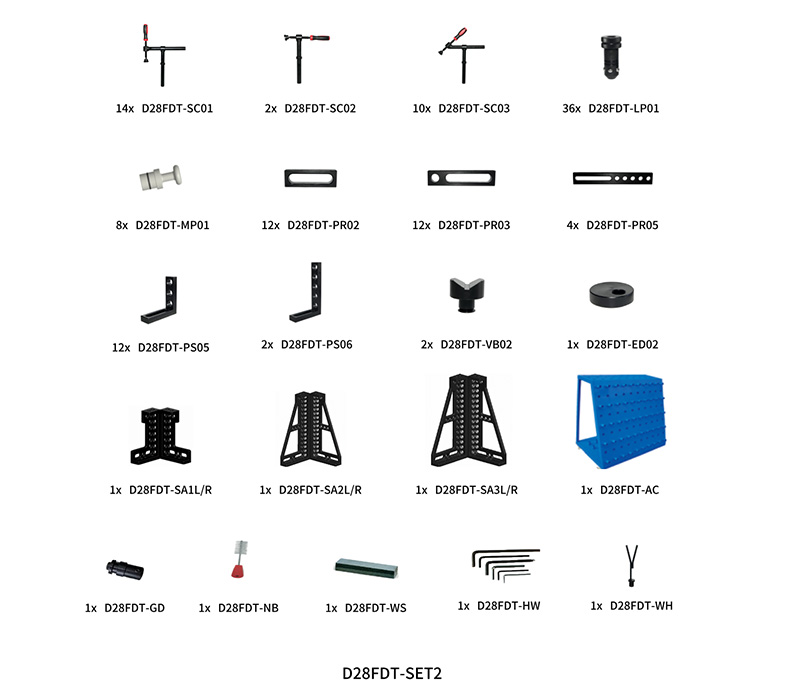 14x D28FDT-SC01
2x D28FDT-SC02
10x D28FDT-SC03
36x D28FDT-LP01

8x D28FDT-MP01
12x D28FDT-PR02
12x D28FDT-PR03
4x D28FDT-PR05

12x D28FDT-PS05
2x D28FDT-PS06
2x D28FDT-VB02
1x D28FDT-ED02

1x D28FDT-SA1L/R
1x D28FDT-SA2L/R
1x D28FDT-SA3L/R
1x D28FDT-AC

1x D28FDT-GD
1x D28FDT-NB
1x D28FDT-WS
1x D28FDT-HW
1x D28FDT-WH

D28FDT-SET2